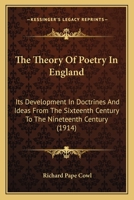 KESSINGER'S LEGACY REPRINTS

The Theory Of Poetry In England

Its Development In Doctrines And Ideas From The Sixteenth Century To The Nineteenth Century (1914)

Richard Pape Cowl